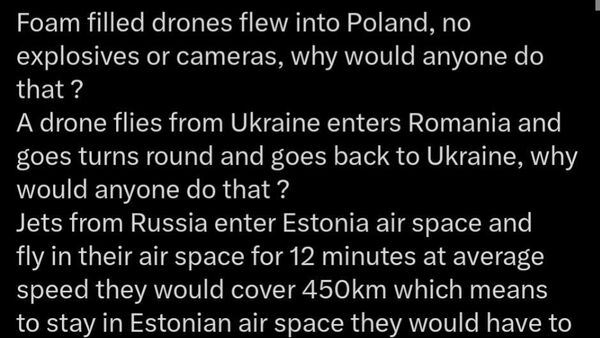 Foam filled drones flew into Poland, no explosives or cameras, why would anyone do that ?
A drone flies from Ukraine enters Romania and goes turns round and goes back to Ukraine, why would anyone do that ?
Jets from Russia enter Estonia air space and fly in their air space for 12 minutes at average speed they would cover 450km which means to stay in Estonian air space they would have to